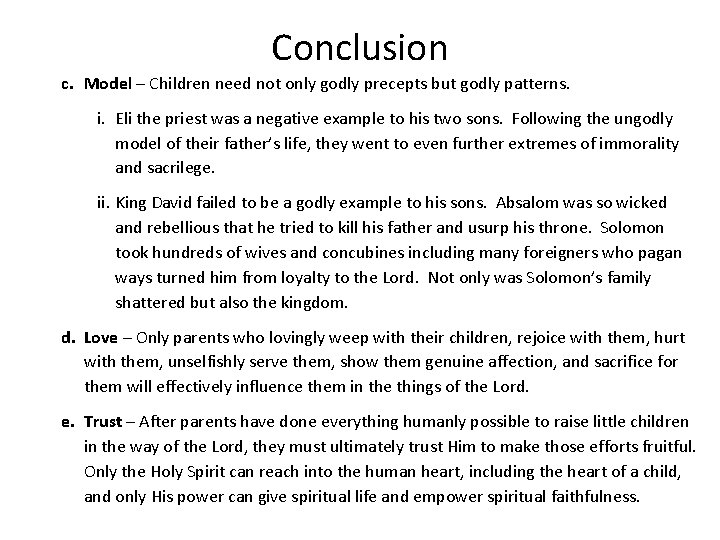 Conclusion

c. Model – Children need not only godly precepts but godly patterns.

i. Eli the priest was a negative example to his two sons. Following the ungodly model of their father's life, they went to even further extremes of immorality and sacrilege.

ii. King David failed to be a godly example to his sons. Absalom was so wicked and rebellious that he tried to kill his father and usurp his throne. Solomon took hundreds of wives and concubines including many foreigners who pagan ways turned him from loyalty to the Lord. Not only was Solomon's family shattered but also the kingdom.

d. Love – Only parents who lovingly weep with their children, rejoice with them, hurt with them, unselfishly serve them, show them genuine affection, and sacrifice for them will effectively influence them in the things of the Lord.

e. Trust – After parents have done everything humanly possible to raise little children in the way of the Lord, they must ultimately trust Him to make those efforts fruitful. Only the Holy Spirit can reach into the human heart, including the heart of a child, and only His power can give spiritual life and empower spiritual faithfulness.